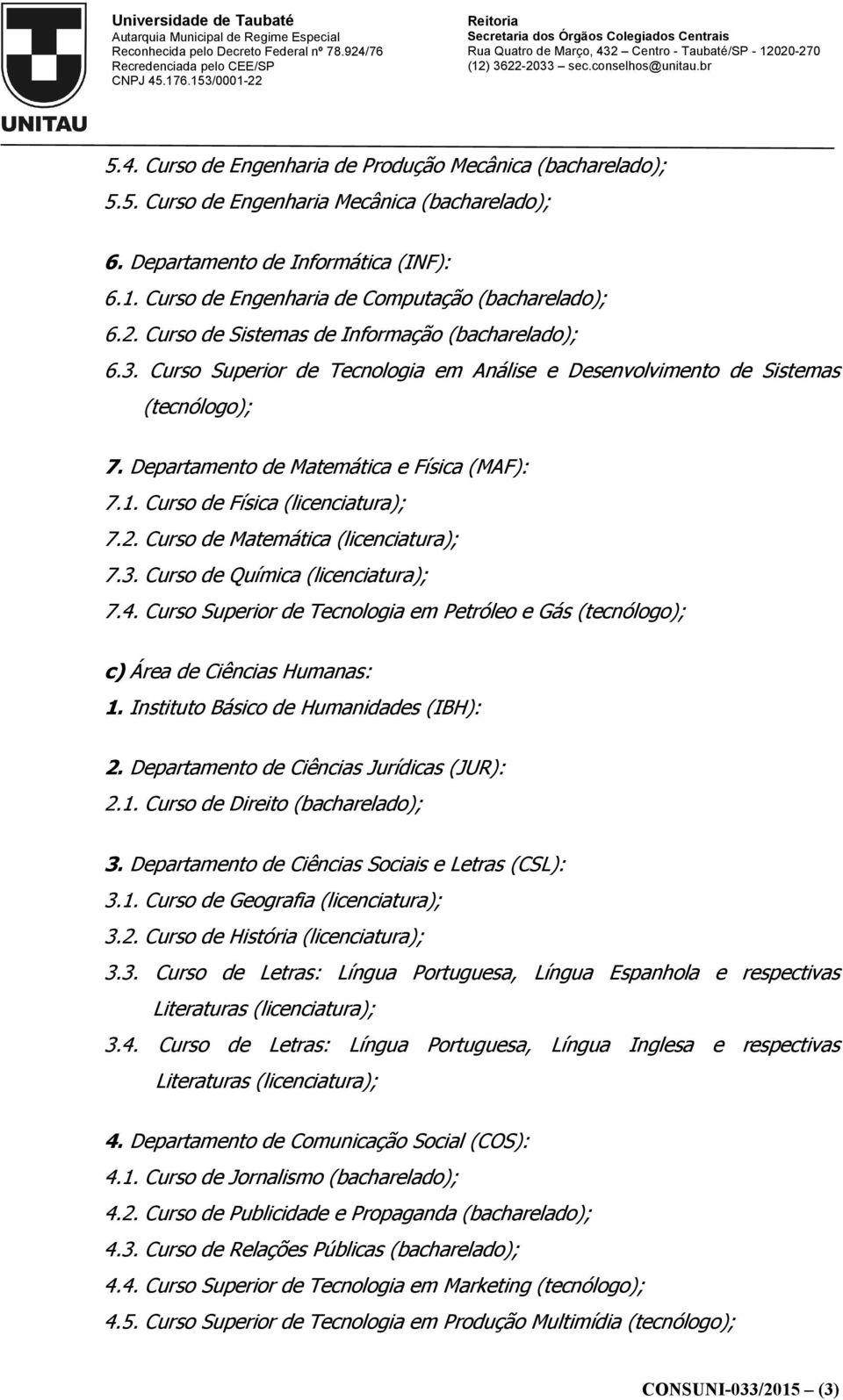 UNITAU

Universidade de Taubaté
Autarquia Municipal de Regime Especial
Reconhecida pelo Decreto Federal nº 78.924/76
Recredenciada pelo CEE/SP
CNPJ 45.176.153/0001-22

Reitoria
Secretaria dos Órgãos Colegiados Centrais
Rua Quatro de Março, 432 – Centro - Taubaté/SP - 12020-270
(12) 3622-2033 – sec.conselhos@unitau.br

5.4. Curso de Engenharia de Produção Mecânica (bacharelado);
5.5. Curso de Engenharia Mecânica (bacharelado);

6. Departamento de Informática (INF):
6.1. Curso de Engenharia de Computação (bacharelado);
6.2. Curso de Sistemas de Informação (bacharelado);
6.3. Curso Superior de Tecnologia em Análise e Desenvolvimento de Sistemas (tecnólogo);

7. Departamento de Matemática e Física (MAF):
7.1. Curso de Física (licenciatura);
7.2. Curso de Matemática (licenciatura);
7.3. Curso de Química (licenciatura);
7.4. Curso Superior de Tecnologia em Petróleo e Gás (tecnólogo);

c) Área de Ciências Humanas:
1. Instituto Básico de Humanidades (IBH):

2. Departamento de Ciências Jurídicas (JUR):
2.1. Curso de Direito (bacharelado);

3. Departamento de Ciências Sociais e Letras (CSL):
3.1. Curso de Geografia (licenciatura);
3.2. Curso de História (licenciatura);
3.3. Curso de Letras: Língua Portuguesa, Língua Espanhola e respectivas Literaturas (licenciatura);
3.4. Curso de Letras: Língua Portuguesa, Língua Inglesa e respectivas Literaturas (licenciatura);

4. Departamento de Comunicação Social (COS):
4.1. Curso de Jornalismo (bacharelado);
4.2. Curso de Publicidade e Propaganda (bacharelado);
4.3. Curso de Relações Públicas (bacharelado);
4.4. Curso Superior de Tecnologia em Marketing (tecnólogo);
4.5. Curso Superior de Tecnologia em Produção Multimídia (tecnólogo);

CONSUNI-033/2015 – (3)